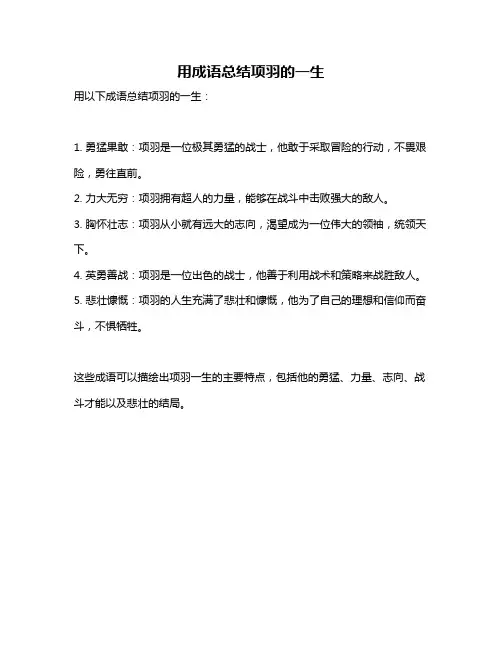 用成语总结项羽的一生

用以下成语总结项羽的一生：

1. 勇猛果敢：项羽是一位极其勇猛的战士，他敢于采取冒险的行动，不畏艰险，勇往直前。

2. 力大无穷：项羽拥有超人的力量，能够在战斗中击败强大的敌人。

3. 胸怀壮志：项羽从小就有远大的志向，渴望成为一位伟大的领袖，统领天下。

4. 英勇善战：项羽是一位出色的战士，他善于利用战术和策略来战胜敌人。

5. 悲壮慷慨：项羽的人生充满了悲壮和慷慨，他为了自己的理想和信仰而奋斗，不惧牺牲。

这些成语可以描绘出项羽一生的主要特点，包括他的勇猛、力量、志向、战斗才能以及悲壮的结局。